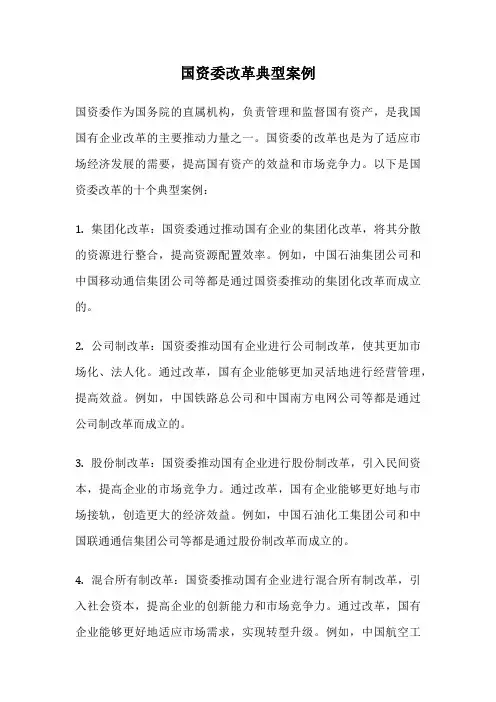 国资委改革典型案例

国资委作为国务院的直属机构，负责管理和监督国有资产，是我国国有企业改革的主要推动力量之一。国资委的改革也是为了适应市场经济发展的需要，提高国有资产的效益和市场竞争力。以下是国资委改革的十个典型案例：

1. 集团化改革：国资委通过推动国有企业的集团化改革，将其分散的资源进行整合，提高资源配置效率。例如，中国石油集团公司和中国移动通信集团公司等都是通过国资委推动的集团化改革而成立的。

2. 公司制改革：国资委推动国有企业进行公司制改革，使其更加市场化、法人化。通过改革，国有企业能够更加灵活地进行经营管理，提高效益。例如，中国铁路总公司和中国南方电网公司等都是通过公司制改革而成立的。

3. 股份制改革：国资委推动国有企业进行股份制改革，引入民间资本，提高企业的市场竞争力。通过改革，国有企业能够更好地与市场接轨，创造更大的经济效益。例如，中国石油化工集团公司和中国联通通信集团公司等都是通过股份制改革而成立的。

4. 混合所有制改革：国资委推动国有企业进行混合所有制改革，引入社会资本，提高企业的创新能力和市场竞争力。通过改革，国有企业能够更好地适应市场需求，实现转型升级。例如，中国航空工